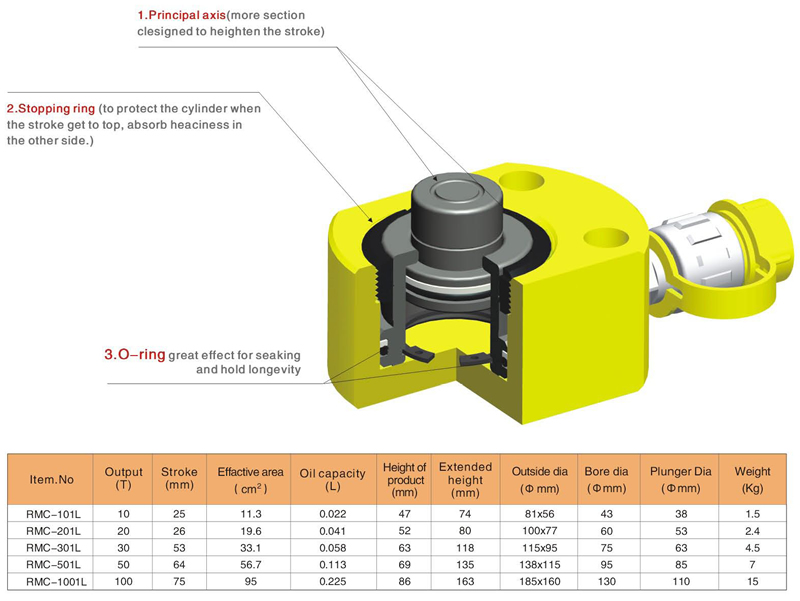 1.Principal axis(more section clesigned to heighten the stroke)

2.Stopping ring (to protect the cylinder when the stroke get to top, absorb heaciness in the other side.)

3.O-ring great effect for seaking and hold longevity

| Item.No | Output (T) | Stroke (mm) | Effactive area ( $cm^2$ ) | Oil capacity (L) | Height of product (mm) | Extended height (mm) | Outside dia (Φ mm) | Bore dia (Φmm) | Plunger Dia (Φmm) | Weight (Kg) |
|---|---|---|---|---|---|---|---|---|---|---|
| RMC-101L | 10 | 25 | 11.3 | 0.022 | 47 | 74 | 81x56 | 43 | 38 | 1.5 |
| RMC-201L | 20 | 26 | 19.6 | 0.041 | 52 | 80 | 100x77 | 60 | 53 | 2.4 |
| RMC-301L | 30 | 53 | 33.1 | 0.058 | 63 | 118 | 115x95 | 75 | 63 | 4.5 |
| RMC-501L | 50 | 64 | 56.7 | 0.113 | 69 | 135 | 138x115 | 95 | 85 | 7 |
| RMC-1001L | 100 | 75 | 95 | 0.225 | 86 | 163 | 185x160 | 130 | 110 | 15 |